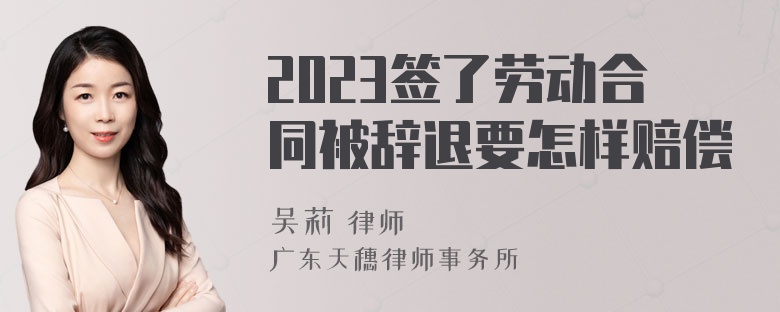 2023签了劳动合同被辞退要怎样赔偿

吴莉 律师
广东天穗律师事务所